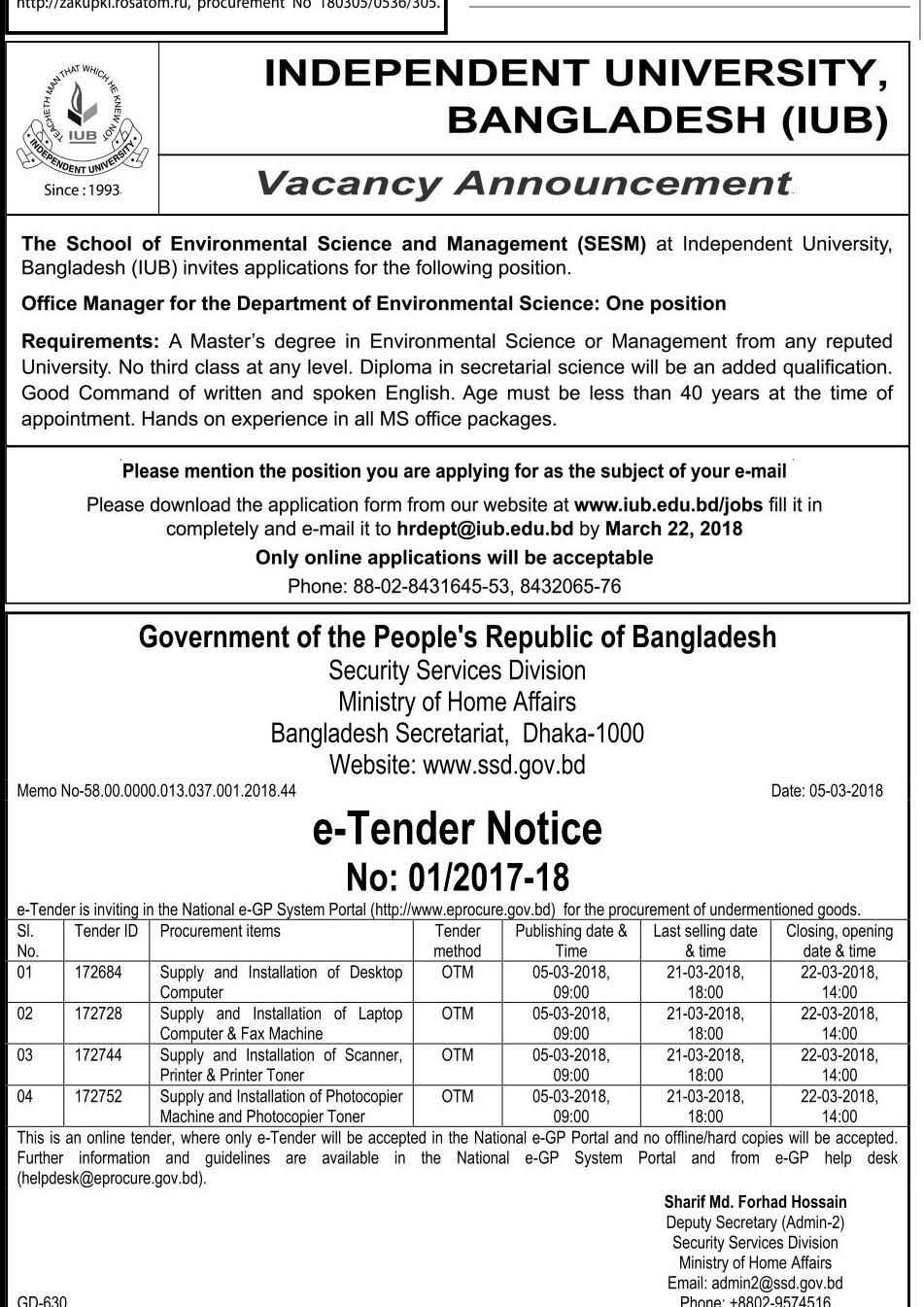 http://zakupki.rosatom.ru, procurement No 180305/0536/305.

TEACHETH MAN THAT WHICH HE KNEW NOT
IUB
INDEPENDENT UNIVERSITY
Since : 1993

INDEPENDENT UNIVERSITY, BANGLADESH (IUB)

Vacancy Announcement

The School of Environmental Science and Management (SESM) at Independent University, Bangladesh (IUB) invites applications for the following position.

Office Manager for the Department of Environmental Science: One position

Requirements: A Master's degree in Environmental Science or Management from any reputed University. No third class at any level. Diploma in secretarial science will be an added qualification. Good Command of written and spoken English. Age must be less than 40 years at the time of appointment. Hands on experience in all MS office packages.

Please mention the position you are applying for as the subject of your e-mail

Please download the application form from our website at www.iub.edu.bd/jobs fill it in completely and e-mail it to hrdept@iub.edu.bd by March 22, 2018

Only online applications will be acceptable

Phone: 88-02-8431645-53, 8432065-76

Government of the People's Republic of Bangladesh
Security Services Division
Ministry of Home Affairs
Bangladesh Secretariat, Dhaka-1000
Website: www.ssd.gov.bd

Memo No-58.00.0000.013.037.001.2018.44

Date: 05-03-2018

e-Tender Notice
No: 01/2017-18

e-Tender is inviting in the National e-GP System Portal (http://www.eprocure.gov.bd) for the procurement of undermentioned goods.

| Sl. No. | Tender ID | Procurement items | Tender method | Publishing date & Time | Last selling date & time | Closing, opening date & time |
|---|---|---|---|---|---|---|
| 01 | 172684 | Supply and Installation of Desktop Computer | OTM | 05-03-2018, 09:00 | 21-03-2018, 18:00 | 22-03-2018, 14:00 |
| 02 | 172728 | Supply and Installation of Laptop Computer & Fax Machine | OTM | 05-03-2018, 09:00 | 21-03-2018, 18:00 | 22-03-2018, 14:00 |
| 03 | 172744 | Supply and Installation of Scanner, Printer & Printer Toner | OTM | 05-03-2018, 09:00 | 21-03-2018, 18:00 | 22-03-2018, 14:00 |
| 04 | 172752 | Supply and Installation of Photocopier Machine and Photocopier Toner | OTM | 05-03-2018, 09:00 | 21-03-2018, 18:00 | 22-03-2018, 14:00 |

This is an online tender, where only e-Tender will be accepted in the National e-GP Portal and no offline/hard copies will be accepted. Further information and guidelines are available in the National e-GP System Portal and from e-GP help desk (helpdesk@eprocure.gov.bd).

Sharif Md. Forhad Hossain
Deputy Secretary (Admin-2)
Security Services Division
Ministry of Home Affairs
Email: admin2@ssd.gov.bd
Phone: +8802-9574516

GD-630